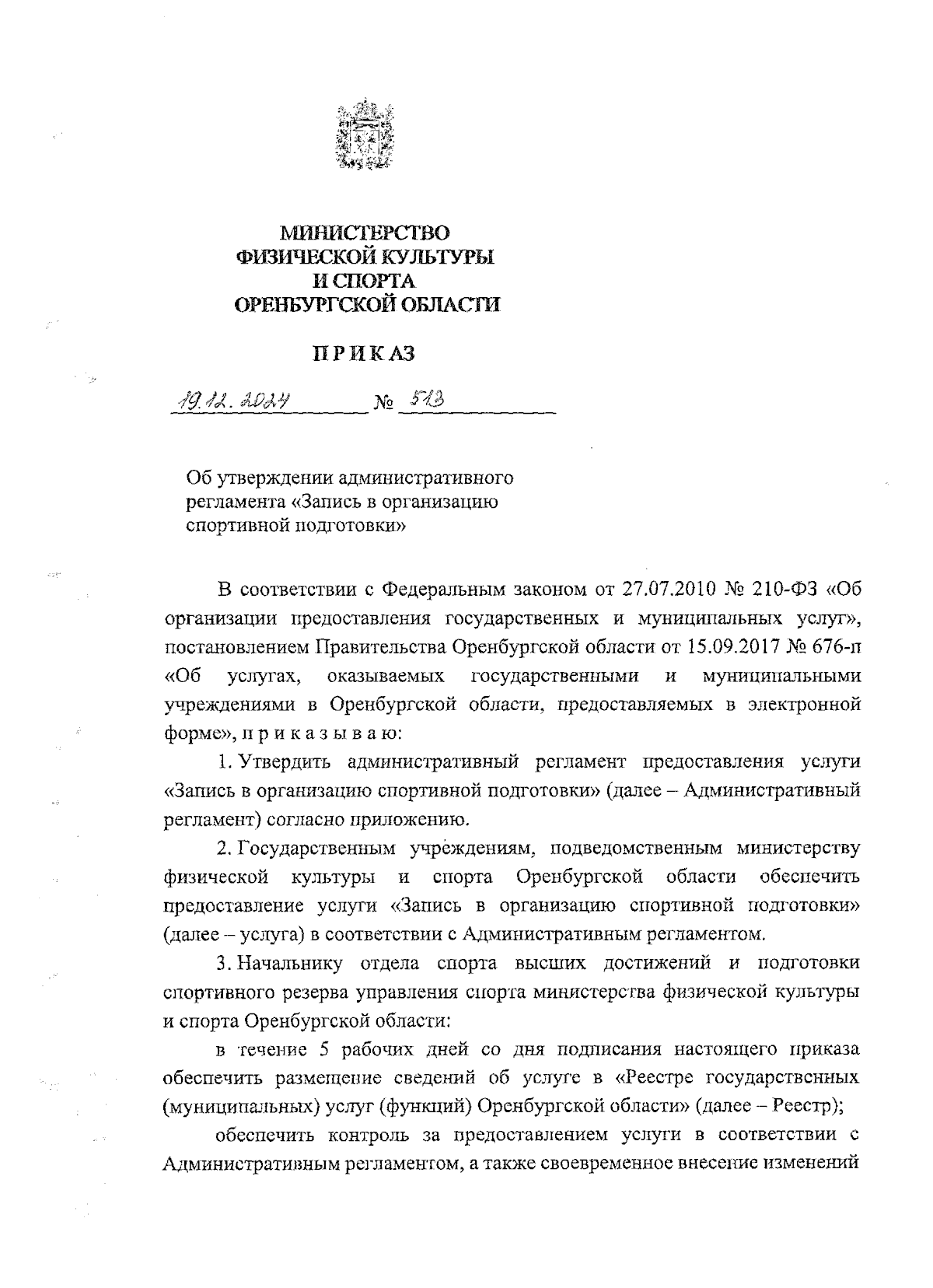 МИНИСТЕРСТВО
ФИЗИЧЕСКОЙ КУЛЬТУРЫ
И СПОРТА
ОРЕНБУРГСКОЙ ОБЛАСТИ

ПРИКАЗ

19.12.2024 № 513

Об утверждении административного регламента «Запись в организацию спортивной подготовки»

В соответствии с Федеральным законом от 27.07.2010 № 210-ФЗ «Об организации предоставления государственных и муниципальных услуг», постановлением Правительства Оренбургской области от 15.09.2017 № 676-п «Об услугах, оказываемых государственными и муниципальными учреждениями в Оренбургской области, предоставляемых в электронной форме», п р и к а з ы в а ю:

1. Утвердить административный регламент предоставления услуги «Запись в организацию спортивной подготовки» (далее – Административный регламент) согласно приложению.

2. Государственным учреждениям, подведомственным министерству физической культуры и спорта Оренбургской области обеспечить предоставление услуги «Запись в организацию спортивной подготовки» (далее – услуга) в соответствии с Административным регламентом.

3. Начальнику отдела спорта высших достижений и подготовки спортивного резерва управления спорта министерства физической культуры и спорта Оренбургской области:

в течение 5 рабочих дней со дня подписания настоящего приказа обеспечить размещение сведений об услуге в «Реестре государственных (муниципальных) услуг (функций) Оренбургской области» (далее – Реестр);

обеспечить контроль за предоставлением услуги в соответствии с Административным регламентом, а также своевременное внесение изменений